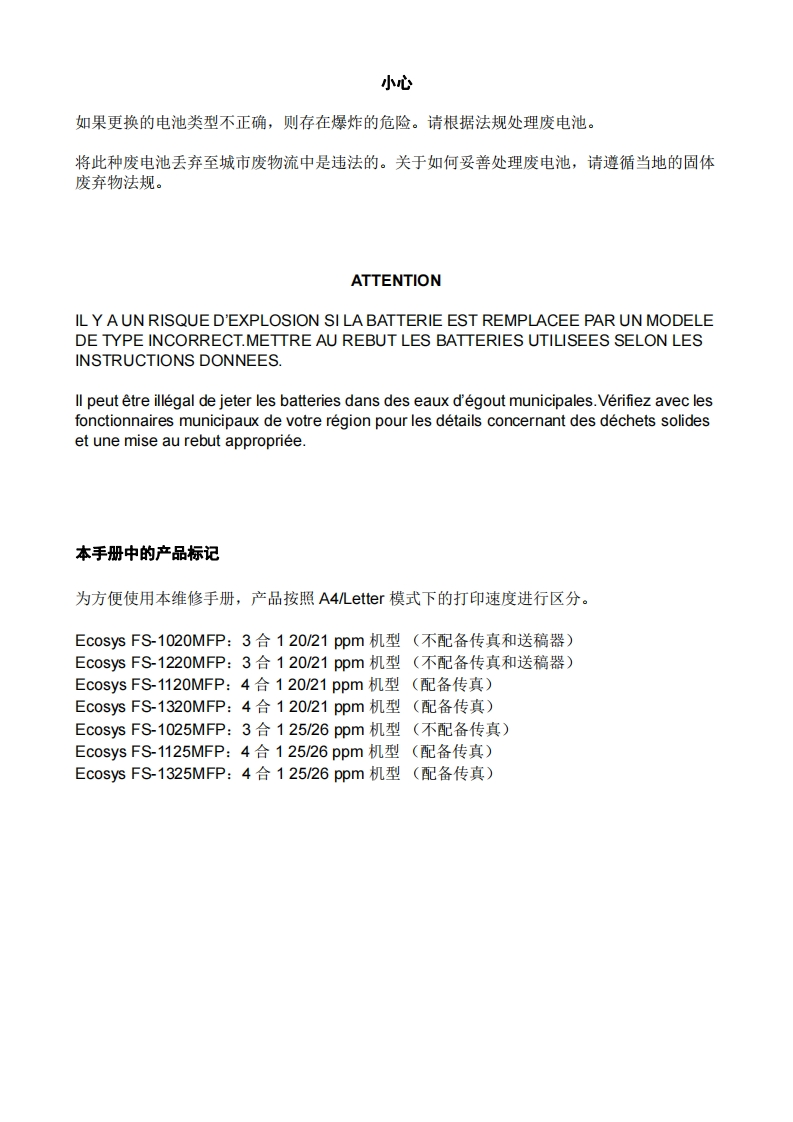 小心

如果更换的电池类型不正确，则存在爆炸的危险。请根据法规处理废电池。

将此种废电池丢弃至城市废物流中是违法的。关于如何妥善处理废电池，请遵循当地的固体废弃物法规。

ATTENTION

IL Y A UN RISQUE D'EXPLOSION SI LA BATTERIE EST REMPLACEE PAR UN MODELE DE TYPE INCORRECT.METTRE AU REBUT LES BATTERIES UTILISEES SELON LES INSTRUCTIONS DONNEES.

Il peut être illégal de jeter les batteries dans des eaux d'égout municipales.Vérifiez avec les fonctionnaires municipaux de votre région pour les détails concernant des déchets solides et une mise au rebut appropriée.

本手册中的产品标记

为方便使用本维修手册，产品按照 A4/Letter 模式下的打印速度进行区分。

Ecosys FS-1020MFP：3 合 1 20/21 ppm 机型 （不配备传真和送稿器）
Ecosys FS-1220MFP：3 合 1 20/21 ppm 机型 （不配备传真和送稿器）
Ecosys FS-1120MFP：4 合 1 20/21 ppm 机型 （配备传真）
Ecosys FS-1320MFP：4 合 1 20/21 ppm 机型 （配备传真）
Ecosys FS-1025MFP：3 合 1 25/26 ppm 机型 （不配备传真）
Ecosys FS-1125MFP：4 合 1 25/26 ppm 机型 （配备传真）
Ecosys FS-1325MFP：4 合 1 25/26 ppm 机型 （配备传真）